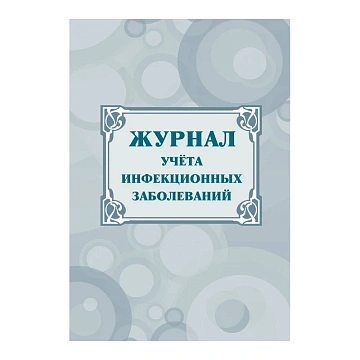 ЖУРНАЛ
УЧЁТА
ИНФЕКЦИОННЫХ
ЗАБОЛЕВАНИЙ